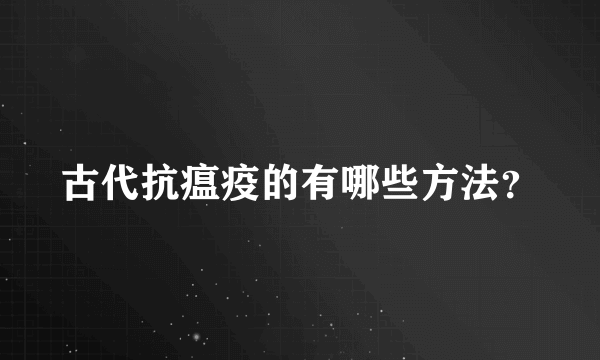 古代抗瘟疫的有哪些方法?